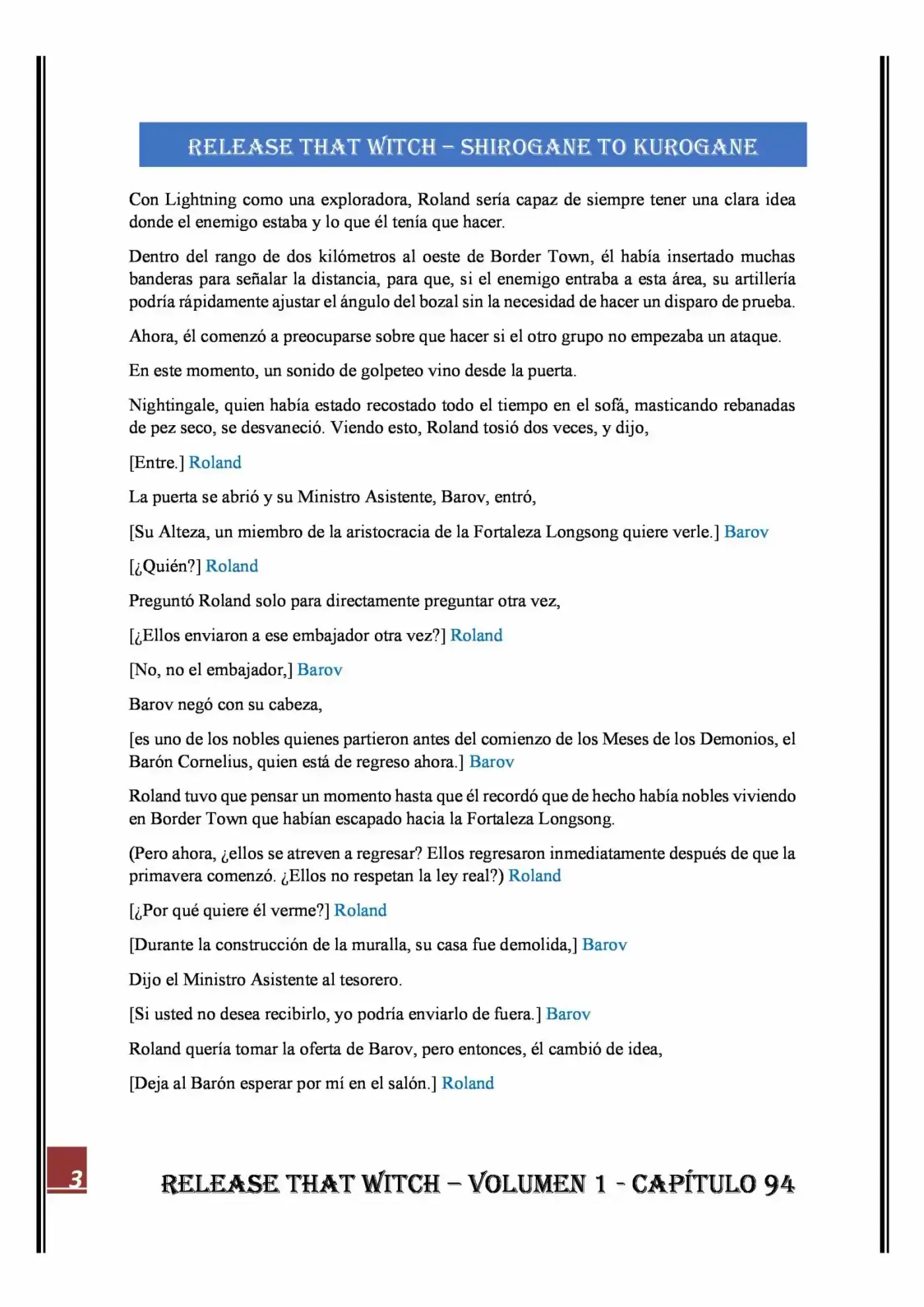 RELEASE THAT WITCH – SHIROGANE TO KUROGANE

Con Lightning como una exploradora, Roland sería capaz de siempre tener una clara idea donde el enemigo estaba y lo que él tenía que hacer.

Dentro del rango de dos kilómetros al oeste de Border Town, él había insertado muchas banderas para señalar la distancia, para que, si el enemigo entraba a esta área, su artillería podría rápidamente ajustar el ángulo del bozal sin la necesidad de hacer un disparo de prueba.

Ahora, él comenzó a preocuparse sobre que hacer si el otro grupo no empezaba un ataque.

En este momento, un sonido de golpeteo vino desde la puerta.

Nightingale, quien había estado recostado todo el tiempo en el sofá, masticando rebanadas de pez seco, se desvaneció. Viendo esto, Roland tosió dos veces, y dijo,

[Entre.] Roland

La puerta se abrió y su Ministro Asistente, Barov, entró,

[Su Alteza, un miembro de la aristocracia de la Fortaleza Longsong quiere verle.] Barov

[¿Quién?] Roland

Preguntó Roland solo para directamente preguntar otra vez,

[¿Ellos enviaron a ese embajador otra vez?] Roland

[No, no el embajador,] Barov

Barov negó con su cabeza,

[es uno de los nobles quienes partieron antes del comienzo de los Meses de los Demonios, el Barón Cornelius, quien está de regreso ahora.] Barov

Roland tuvo que pensar un momento hasta que él recordó que de hecho había nobles viviendo en Border Town que habían escapado hacia la Fortaleza Longsong.

(Pero ahora, ¿ellos se atreven a regresar? Ellos regresaron inmediatamente después de que la primavera comenzó. ¿Ellos no respetan la ley real?) Roland

[¿Por qué quiere él verme?] Roland

[Durante la construcción de la muralla, su casa fue demolida,] Barov

Dijo el Ministro Asistente al tesorero.

[Si usted no desea recibirlo, yo podría enviarlo de fuera.] Barov

Roland quería tomar la oferta de Barov, pero entonces, él cambió de idea,

[Deja al Barón esperar por mí en el salón.] Roland

3

RELEASE THAT WITCH – VOLUMEN 1 - CAPÍTULO 94